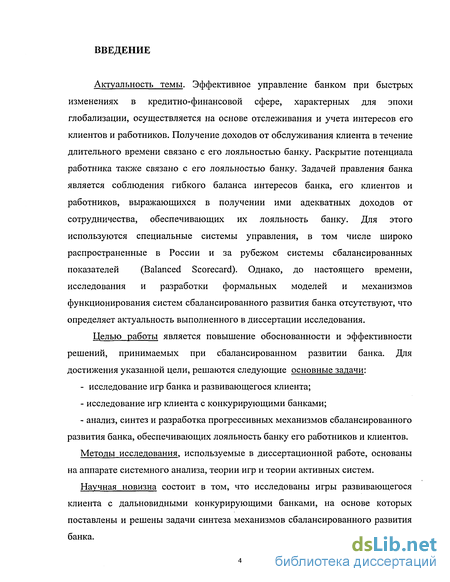 ВВЕДЕНИЕ

Актуальность темы. Эффективное управление банком при быстрых изменениях в кредитно-финансовой сфере, характерных для эпохи глобализации, осуществляется на основе отслеживания и учета интересов его клиентов и работников. Получение доходов от обслуживания клиента в течение длительного времени связано с его лояльностью банку. Раскрытие потенциала работника также связано с его лояльностью банку. Задачей правления банка является соблюдения гибкого баланса интересов банка, его клиентов и работников, выражающихся в получении ими адекватных доходов от сотрудничества, обеспечивающих их лояльность банку. Для этого используются специальные системы управления, в том числе широко распространенные в России и за рубежом системы сбалансированных показателей (Balanced Scorecard). Однако, до настоящего времени, исследования и разработки формальных моделей и механизмов функционирования систем сбалансированного развития банка отсутствуют, что определяет актуальность выполненного в диссертации исследования.

Целью работы является повышение обоснованности и эффективности решений, принимаемых при сбалансированном развитии банка. Для достижения указанной цели, решаются следующие основные задачи:

- исследование игр банка и развивающегося клиента;

- исследование игр клиента с конкурирующими банками;

- анализ, синтез и разработка прогрессивных механизмов сбалансированного развития банка, обеспечивающих лояльность банку его работников и клиентов.

Методы исследования, используемые в диссертационной работе, основаны на аппарате системного анализа, теории игр и теории активных систем.

Научная новизна состоит в том, что исследованы игры развивающегося клиента с дальновидными конкурирующими банками, на основе которых поставлены и решены задачи синтеза механизмов сбалансированного развития банка.

4

dsLib.net
библиотека диссертаций